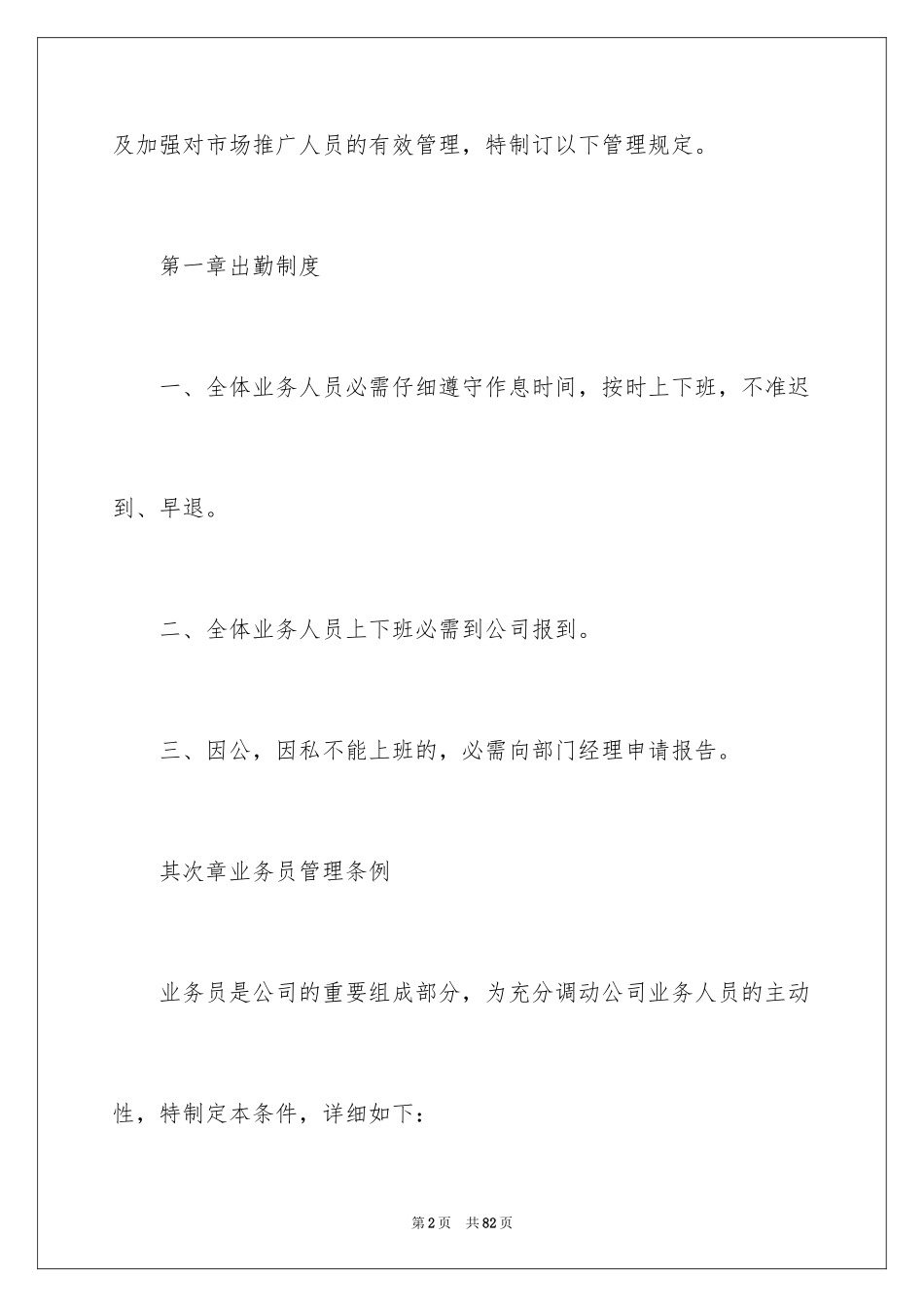 及加强对市场推广人员的有效管理，特制订以下管理规定。

第一章出勤制度

一、全体业务人员必需仔细遵守作息时间，按时上下班，不准迟到、早退。

二、全体业务人员上下班必需到公司报到。

三、因公，因私不能上班的，必需向部门经理申请报告。

其次章业务员管理条例

业务员是公司的重要组成部分，为充分调动公司业务人员的主动性，特制定本条件，详细如下：

第2页 共82页